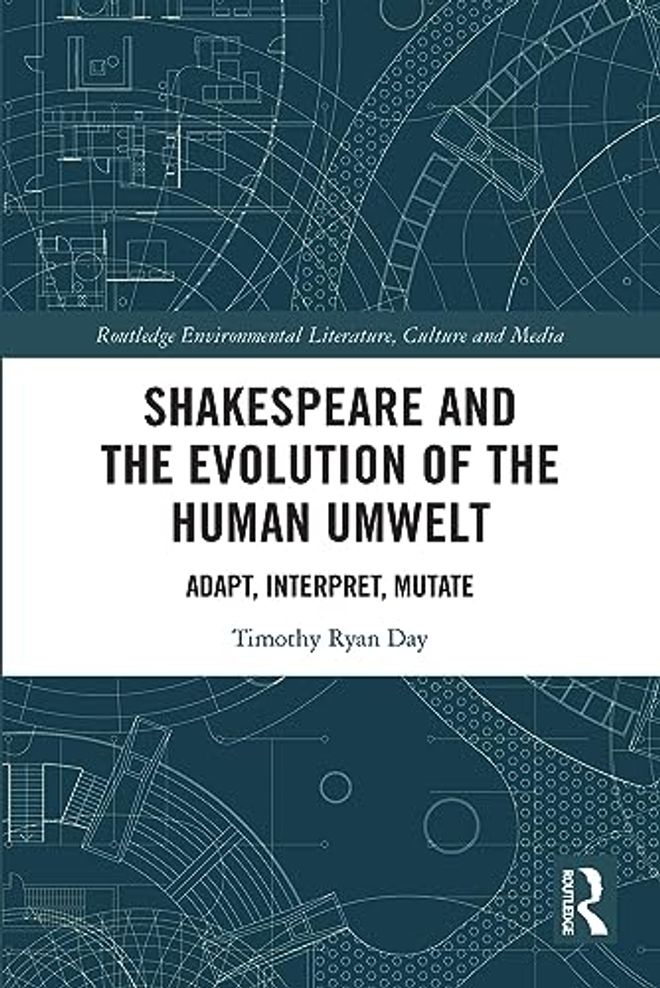 Routledge Environmental Literature, Culture and Media

SHAKESPEARE AND THE EVOLUTION OF THE HUMAN UMWELT

ADAPT, INTERPRET, MUTATE

Timothy Ryan Day

ROUTLEDGE